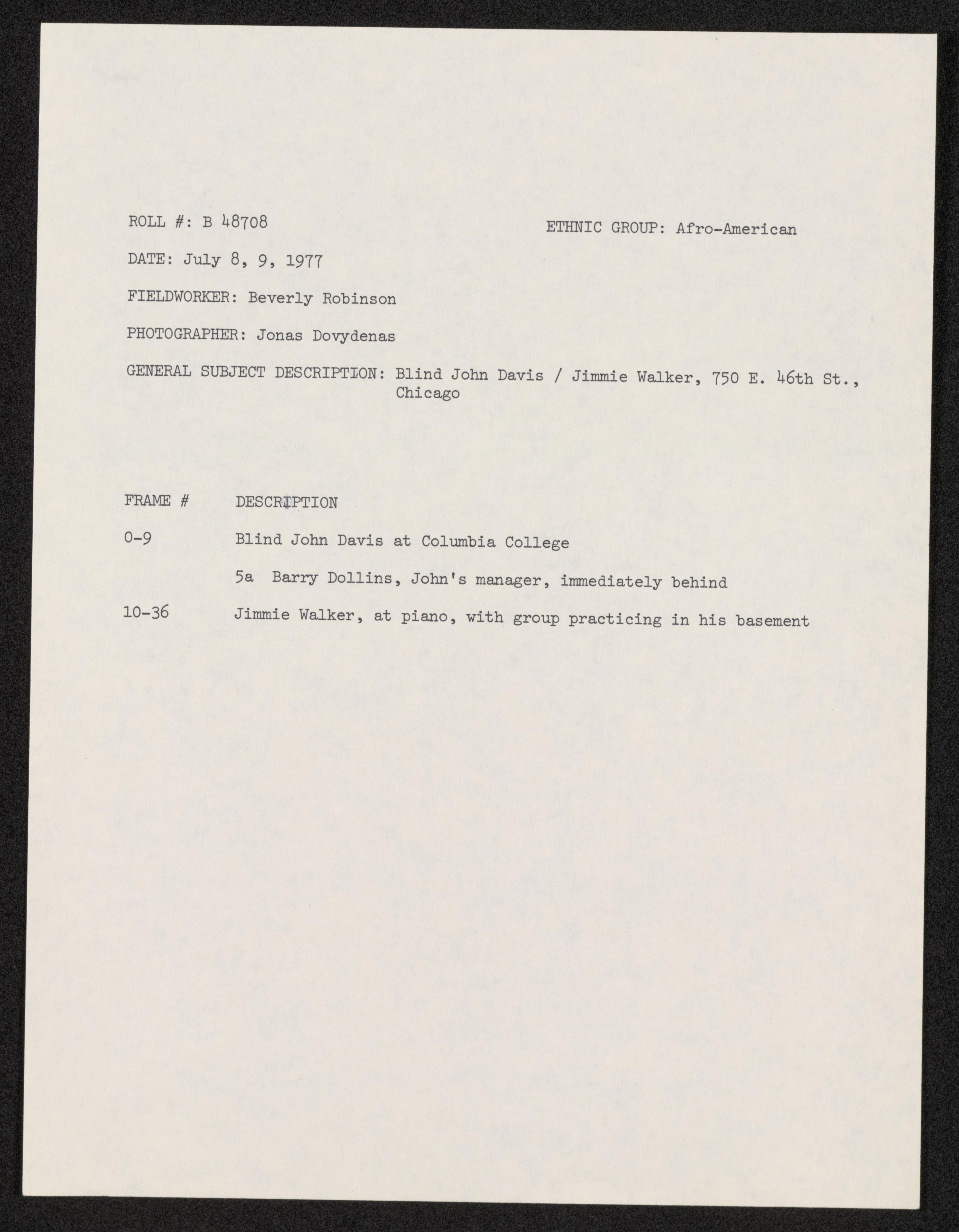 ROLL #: B 48708

ETHNIC GROUP: Afro-American

DATE: July 8, 9, 1977

FIELDWORKER: Beverly Robinson

PHOTOGRAPHER: Jonas Dovydenas

GENERAL SUBJECT DESCRIPTION: Blind John Davis / Jimmie Walker, 750 E. 46th St., Chicago

| FRAME # | DESCRIPTION |
|---|---|
| 0-9 | Blind John Davis at Columbia College |
| | 5a Barry Dollins, John's manager, immediately behind |
| 10-36 | Jimmie Walker, at piano, with group practicing in his basement |